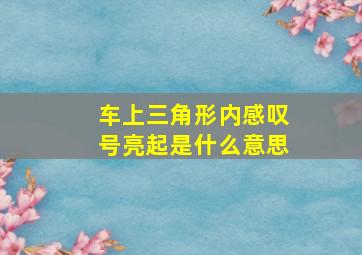 车上三角形内感叹号亮起是什么意思